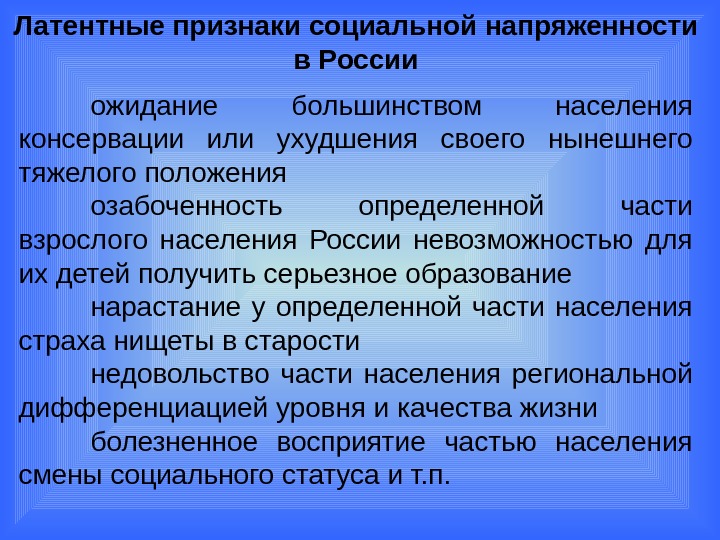 Латентные признаки социальной напряженности в России

ожидание большинством населения консервации или ухудшения своего нынешнего тяжелого положения

озабоченность определенной части взрослого населения России невозможностью для их детей получить серьезное образование

нарастание у определенной части населения страха нищеты в старости

недовольство части населения региональной дифференциацией уровня и качества жизни

болезненное восприятие частью населения смены социального статуса и т.п.